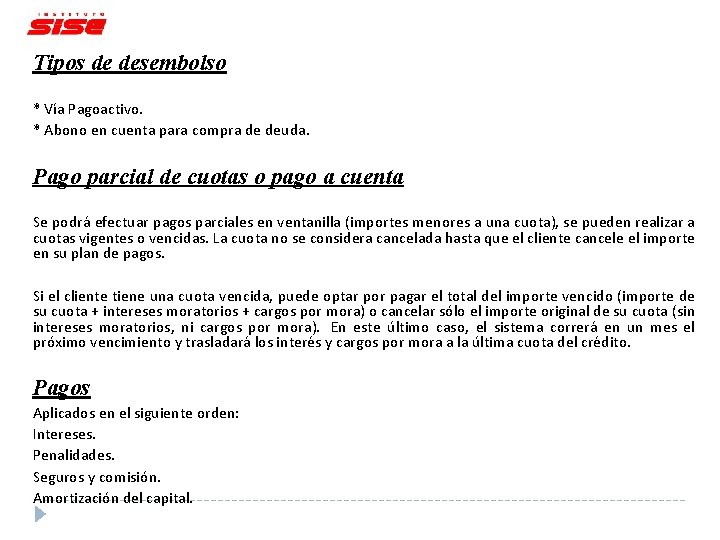 INSTITUTO
SISE

Tipos de desembolso

* Vía Pagoactivo.
* Abono en cuenta para compra de deuda.

Pago parcial de cuotas o pago a cuenta

Se podrá efectuar pagos parciales en ventanilla (importes menores a una cuota), se pueden realizar a cuotas vigentes o vencidas. La cuota no se considera cancelada hasta que el cliente cancele el importe en su plan de pagos.

Si el cliente tiene una cuota vencida, puede optar por pagar el total del importe vencido (importe de su cuota + intereses moratorios + cargos por mora) o cancelar sólo el importe original de su cuota (sin intereses moratorios, ni cargos por mora). En este último caso, el sistema correrá en un mes el próximo vencimiento y trasladará los interés y cargos por mora a la última cuota del crédito.

Pagos
Aplicados en el siguiente orden:
Intereses.
Penalidades.
Seguros y comisión.
Amortización del capital.